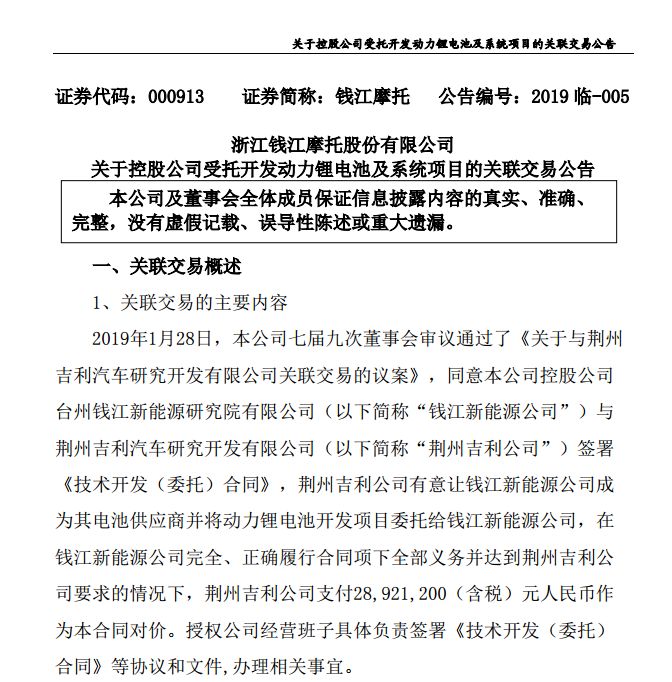 关于控股公司受托开发动力锂电池及系统项目的关联交易公告

证券代码：000913　　证券简称：钱江摩托　　公告编号：2019 临-005

浙江钱江摩托股份有限公司
关于控股公司受托开发动力锂电池及系统项目的关联交易公告

本公司及董事会全体成员保证信息披露内容的真实、准确、完整，没有虚假记载、误导性陈述或重大遗漏。

一、关联交易概述

1、关联交易的主要内容

2019年1月28日，本公司七届九次董事会审议通过了《关于与荆州吉利汽车研究开发有限公司关联交易的议案》，同意本公司控股公司台州钱江新能源研究院有限公司（以下简称“钱江新能源公司”）与荆州吉利汽车研究开发有限公司（以下简称“荆州吉利公司”）签署《技术开发（委托）合同》，荆州吉利公司有意让钱江新能源公司成为其电池供应商并将动力锂电池开发项目委托给钱江新能源公司，在钱江新能源公司完全、正确履行合同项下全部义务并达到荆州吉利公司要求的情况下，荆州吉利公司支付28,921,200（含税）元人民币作为本合同对价。授权公司经营班子具体负责签署《技术开发（委托）合同》等协议和文件,办理相关事宜。